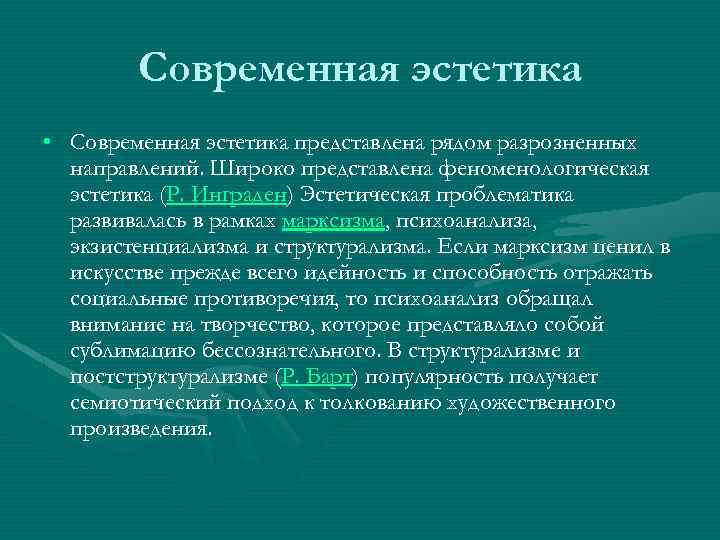 Современная эстетика

• Современная эстетика представлена рядом разрозненных направлений. Широко представлена феноменологическая эстетика (Р. Инграден) Эстетическая проблематика развивалась в рамках марксизма, психоанализа, экзистенциализма и структурализма. Если марксизм ценил в искусстве прежде всего идейность и способность отражать социальные противоречия, то психоанализ обращал внимание на творчество, которое представляло собой сублимацию бессознательного. В структурализме и постструктурализме (Р. Барт) популярность получает семиотический подход к толкованию художественного произведения.